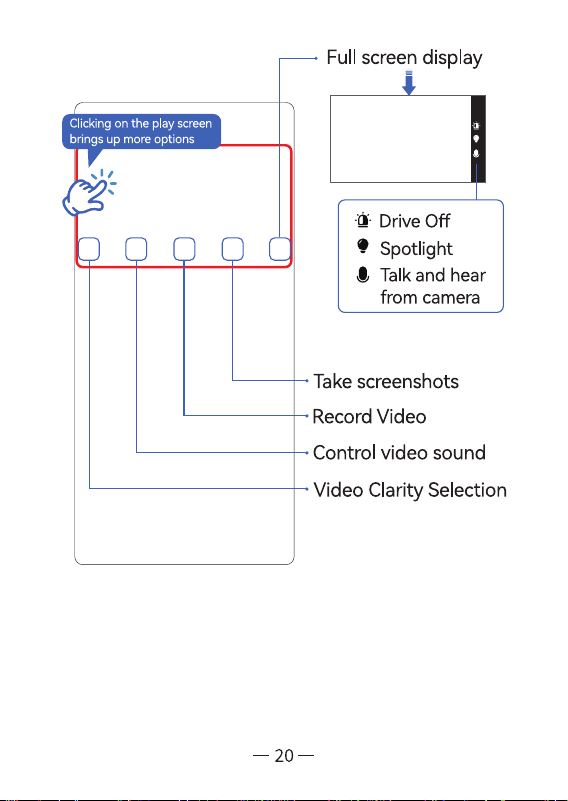 Full screen display

Clicking on the play screen brings up more options

Drive Off
Spotlight
Talk and hear from camera

Take screenshots
Record Video
Control video sound
Video Clarity Selection

— 20 —